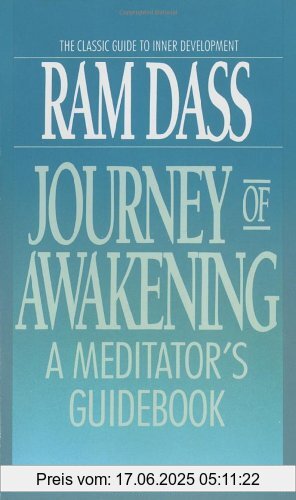 THE CLASSIC GUIDE TO INNER DEVELOPMENT

RAM DASS

JOURNEY OF AWAKENING

A MEDITATOR'S GUIDEBOOK

Preis vom: 17.06.2025 05:11:22